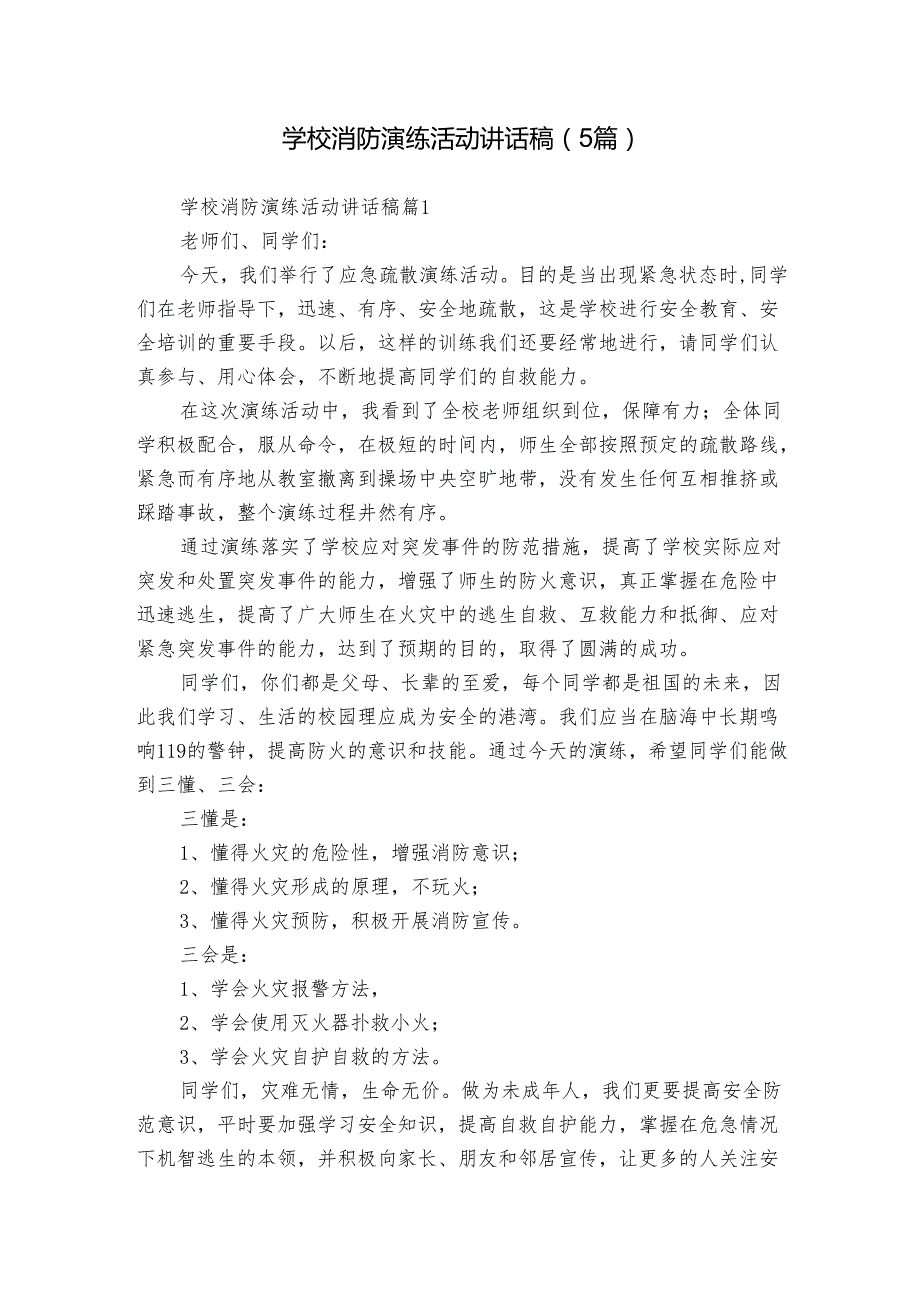 学校消防演练活动讲话稿（5篇）

学校消防演练活动讲话稿篇1

老师们、同学们：

今天，我们举行了应急疏散演练活动。目的是当出现紧急状态时,同学们在老师指导下，迅速、有序、安全地疏散，这是学校进行安全教育、安全培训的重要手段。以后，这样的训练我们还要经常地进行，请同学们认真参与、用心体会，不断地提高同学们的自救能力。

在这次演练活动中，我看到了全校老师组织到位，保障有力；全体同学积极配合，服从命令，在极短的时间内，师生全部按照预定的疏散路线，紧急而有序地从教室撤离到操场中央空旷地带，没有发生任何互相推挤或踩踏事故，整个演练过程井然有序。

通过演练落实了学校应对突发事件的防范措施，提高了学校实际应对突发和处置突发事件的能力，增强了师生的防火意识，真正掌握在危险中迅速逃生，提高了广大师生在火灾中的逃生自救、互救能力和抵御、应对紧急突发事件的能力，达到了预期的目的，取得了圆满的成功。

同学们，你们都是父母、长辈的至爱，每个同学都是祖国的未来，因此我们学习、生活的校园理应成为安全的港湾。我们应当在脑海中长期鸣响119的警钟，提高防火的意识和技能。通过今天的演练，希望同学们能做到三懂、三会：

三懂是：

1、懂得火灾的危险性，增强消防意识；

2、懂得火灾形成的原理，不玩火；

3、懂得火灾预防，积极开展消防宣传。

三会是：

1、学会火灾报警方法，

2、学会使用灭火器扑救小火；

3、学会火灾自护自救的方法。

同学们，灾难无情，生命无价。做为未成年人，我们更要提高安全防范意识，平时要加强学习安全知识，提高自救自护能力，掌握在危急情况下机智逃生的本领，并积极向家长、朋友和邻居宣传，让更多的人关注安